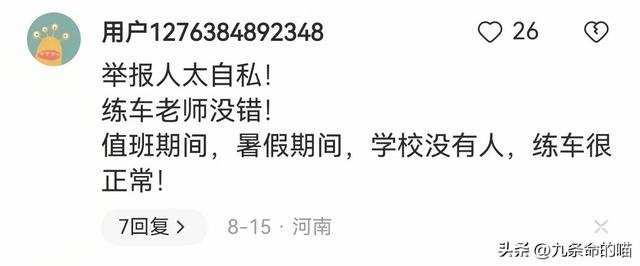 用户1276384892348

26

举报人太自私!
练车老师没错!
值班期间，暑假期间，学校没有人，练车很正常!

7回复 >

8-15 · 河南

头条 @九条命的喵